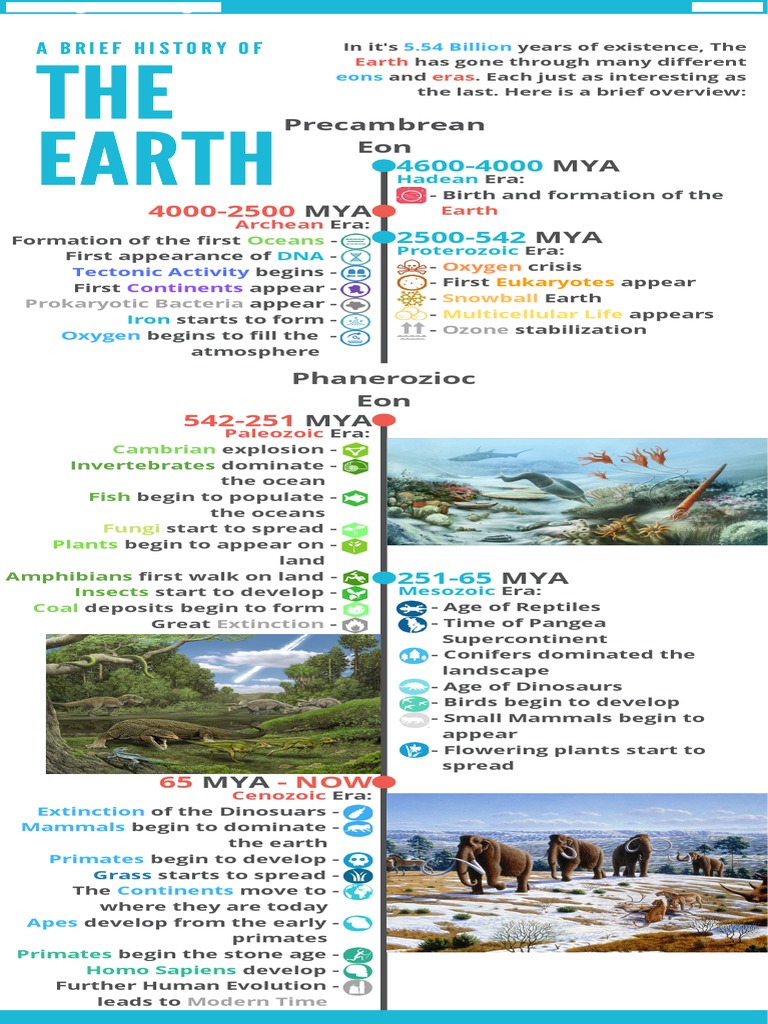 A BRIEF HISTORY OF
THE EARTH

In it's 5.54 Billion years of existence, The Earth has gone through many different eons and eras. Each just as interesting as the last. Here is a brief overview:

Precambrean Eon

4600-4000 MYA
Hadean Era:
- Birth and formation of the Earth

4000-2500 MYA
Archean Era:
Formation of the first Oceans -
First appearance of DNA -
Tectonic Activity begins -
First Continents appear -
Prokaryotic Bacteria appear -
Iron starts to form -
Oxygen begins to fill the atmosphere -

2500-542 MYA
Proterozoic Era:
- Oxygen crisis
- First Eukaryotes appear
- Snowball Earth
- Multicellular Life appears
- Ozone stabilization

Phanerozioc Eon

542-251 MYA
Paleozoic Era:
Cambrian explosion -
Invertebrates dominate the ocean -
Fish begin to populate the oceans -
Fungi start to spread -
Plants begin to appear on land -
Amphibians first walk on land -
Insects start to develop -
Coal deposits begin to form -
Great Extinction -

251-65 MYA
Mesozoic Era:
- Age of Reptiles
- Time of Pangea Supercontinent
- Conifers dominated the landscape
- Age of Dinosaurs
- Birds begin to develop
- Small Mammals begin to appear
- Flowering plants start to spread

65 MYA - NOW
Cenozoic Era:
Extinction of the Dinosuars -
Mammals begin to dominate the earth -
Primates begin to develop -
Grass starts to spread -
The Continents move to where they are today -
Apes develop from the early primates -
Primates begin the stone age -
Homo Sapiens develop -
Further Human Evolution leads to Modern Time -